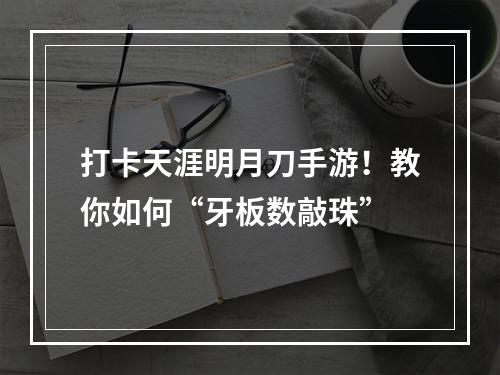 打卡天涯明月刀手游！教你如何“牙板数敲珠”